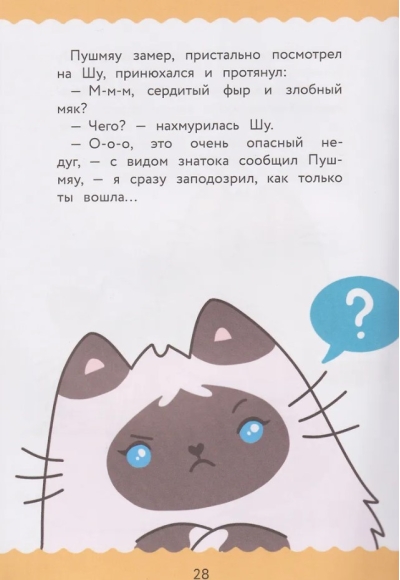 Пушмяу замер, пристально посмотрел на Шу, принюхался и протянул:

— М-м-м, сердитый фыр и злобный мяк?

— Чего? — нахмурилась Шу.

— О-о-о, это очень опасный недуг, — с видом знатока сообщил Пушмяу, — я сразу заподозрил, как только ты вошла...

?

28